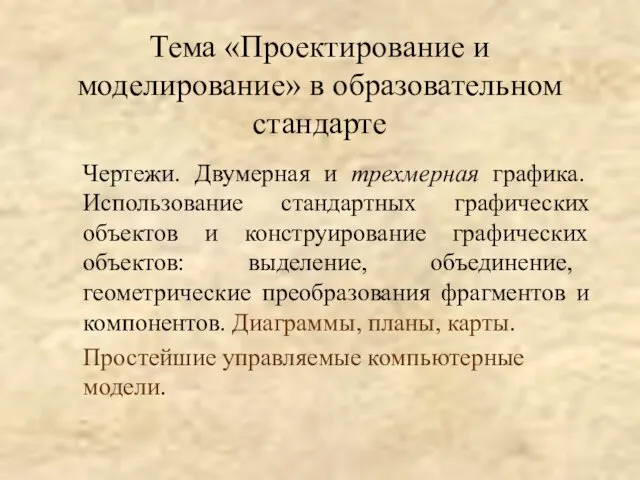 Тема «Проектирование и моделирование» в образовательном стандарте

Чертежи. Двумерная и трехмерная графика. Использование стандартных графических объектов и конструирование графических объектов: выделение, объединение, геометрические преобразования фрагментов и компонентов. Диаграммы, планы, карты.

Простейшие управляемые компьютерные модели.